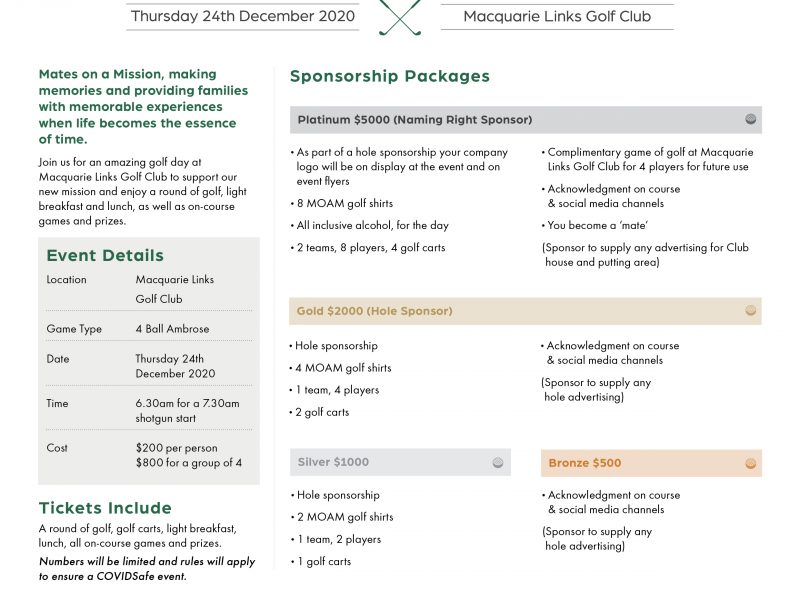 Thursday 24th December 2020

Macquarie Links Golf Club

Mates on a Mission, making memories and providing families with memorable experiences when life becomes the essence of time.

Join us for an amazing golf day at Macquarie Links Golf Club to support our new mission and enjoy a round of golf, light breakfast and lunch, as well as on-course games and prizes.

Event Details

| Location | Macquarie Links Golf Club |
|---|---|
| Game Type | 4 Ball Ambrose |
| Date | Thursday 24th December 2020 |
| Time | 6.30am for a 7.30am shotgun start |
| Cost | $200 per person $800 for a group of 4 |

Tickets Include

A round of golf, golf carts, light breakfast, lunch, all on-course games and prizes.

Numbers will be limited and rules will apply to ensure a COVIDSafe event.

Sponsorship Packages

Platinum $5000 (Naming Right Sponsor)

• As part of a hole sponsorship your company logo will be on display at the event and on event flyers

• 8 MOAM golf shirts

• All inclusive alcohol, for the day

• 2 teams, 8 players, 4 golf carts

• Complimentary game of golf at Macquarie Links Golf Club for 4 players for future use

• Acknowledgment on course & social media channels

• You become a 'mate'

(Sponsor to supply any advertising for Club house and putting area)

Gold $2000 (Hole Sponsor)

• Hole sponsorship

• 4 MOAM golf shirts

• 1 team, 4 players

• 2 golf carts

• Acknowledgment on course & social media channels

(Sponsor to supply any hole advertising)

Silver $1000

• Hole sponsorship

• 2 MOAM golf shirts

• 1 team, 2 players

• 1 golf carts

Bronze $500

• Acknowledgment on course & social media channels

(Sponsor to supply any hole advertising)